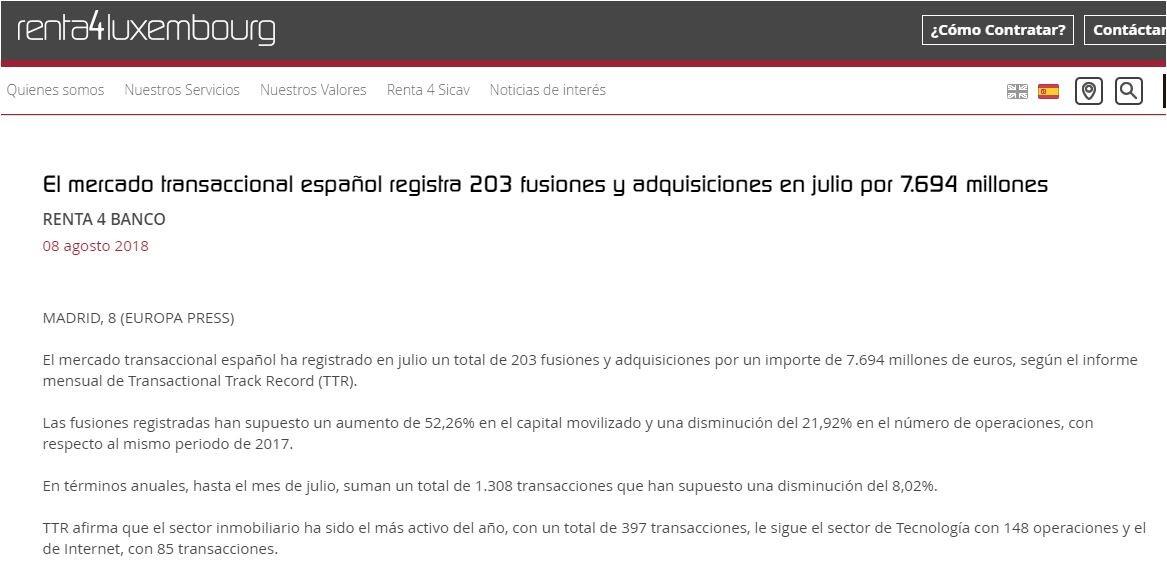 renta4luxembourg

¿Cómo Contratar?

Contáctar

Quienes somos Nuestros Servicios Nuestros Valores Renta 4 Sicav Noticias de interés

El mercado transaccional español registra 203 fusiones y adquisiciones en julio por 7.694 millones

RENTA 4 BANCO

08 agosto 2018

MADRID, 8 (EUROPA PRESS)

El mercado transaccional español ha registrado en julio un total de 203 fusiones y adquisiciones por un importe de 7.694 millones de euros, según el informe mensual de Transactional Track Record (TTR).

Las fusiones registradas han supuesto un aumento de 52,26% en el capital movilizado y una disminución del 21,92% en el número de operaciones, con respecto al mismo periodo de 2017.

En términos anuales, hasta el mes de julio, suman un total de 1.308 transacciones que han supuesto una disminución del 8,02%.

TTR afirma que el sector inmobiliario ha sido el más activo del año, con un total de 397 transacciones, le sigue el sector de Tecnología con 148 operaciones y el de Internet, con 85 transacciones.